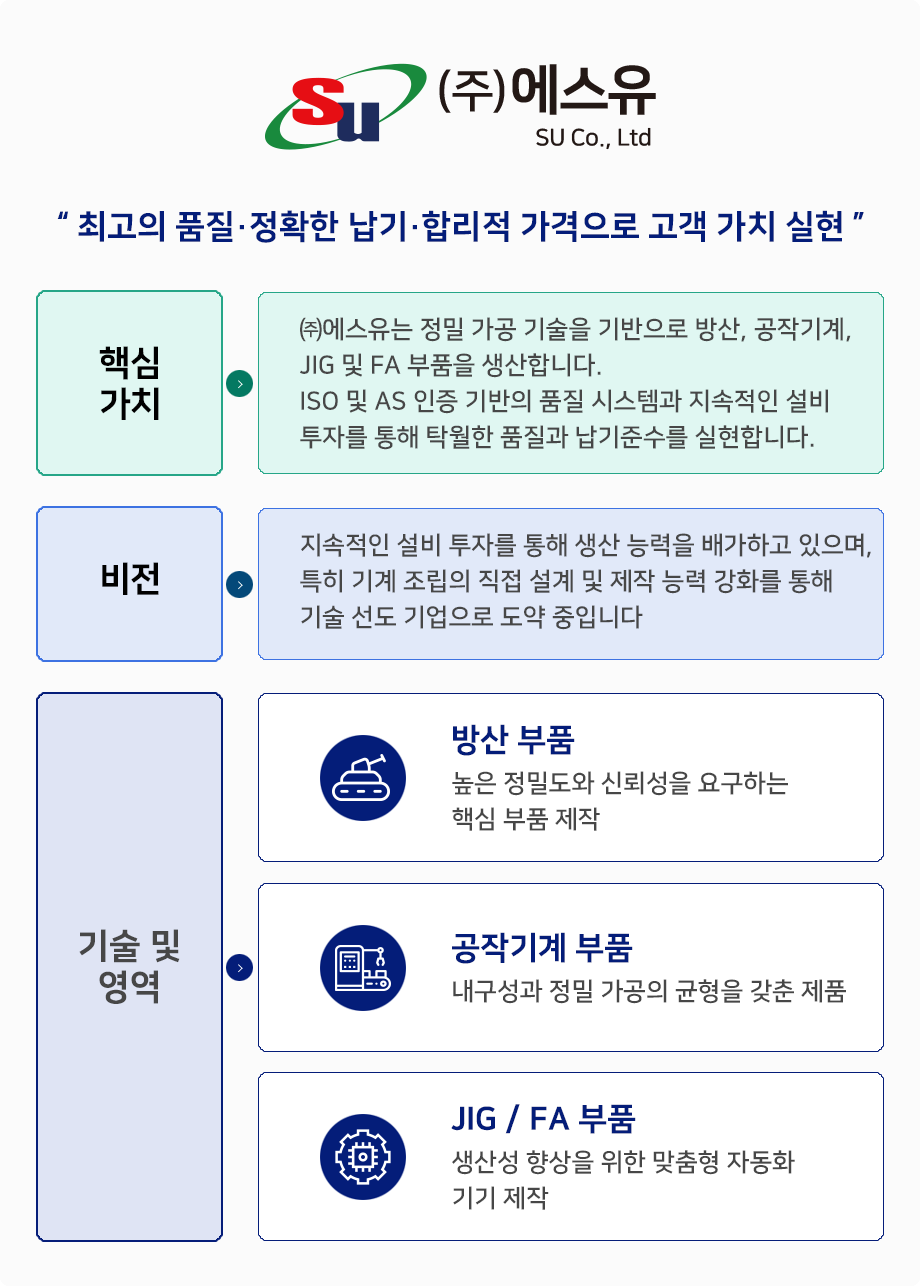 Su (주)에스유
SU Co., Ltd

" 최고의 품질·정확한 납기·합리적 가격으로 고객 가치 실현 "

핵심
가치

㈜에스유는 정밀 가공 기술을 기반으로 방산, 공작기계, JIG 및 FA 부품을 생산합니다. ISO 및 AS 인증 기반의 품질 시스템과 지속적인 설비 투자를 통해 탁월한 품질과 납기준수를 실현합니다.

비전

지속적인 설비 투자를 통해 생산 능력을 배가하고 있으며, 특히 기계 조립의 직접 설계 및 제작 능력 강화를 통해 기술 선도 기업으로 도약 중입니다

기술 및
영역

방산 부품
높은 정밀도와 신뢰성을 요구하는 핵심 부품 제작

공작기계 부품
내구성과 정밀 가공의 균형을 갖춘 제품

JIG / FA 부품
생산성 향상을 위한 맞춤형 자동화 기기 제작